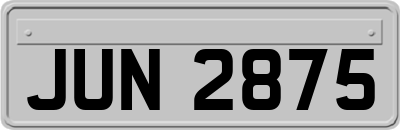 JUN 2875